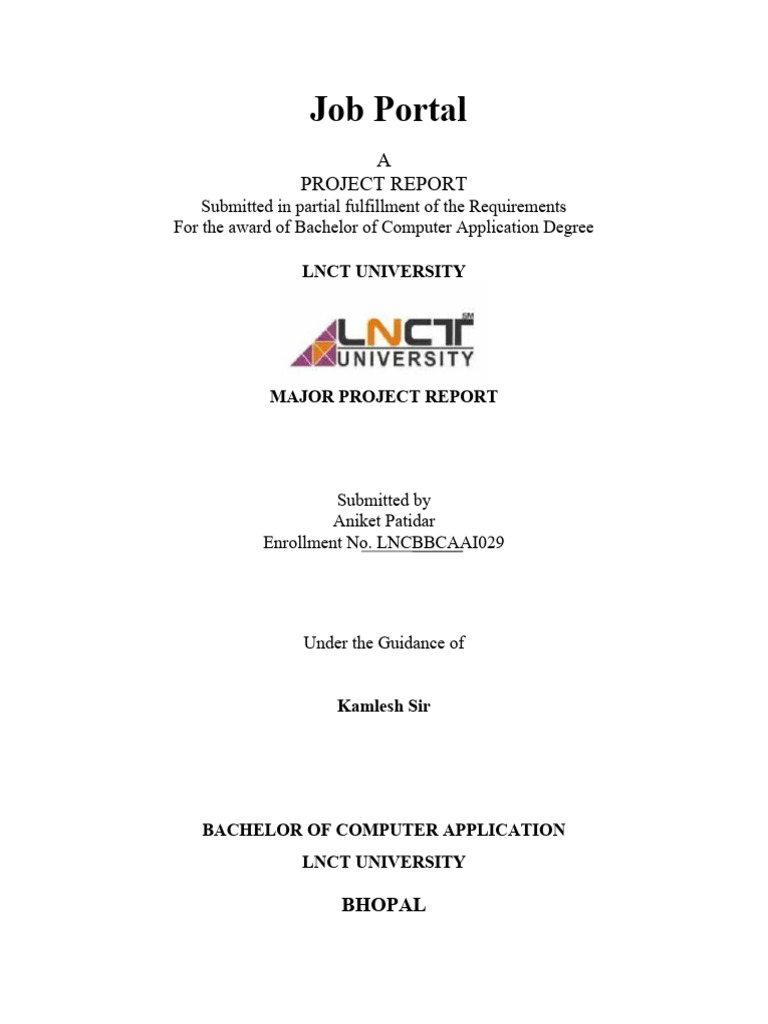 Job Portal

A
PROJECT REPORT
Submitted in partial fulfillment of the Requirements
For the award of Bachelor of Computer Application Degree

LNCT UNIVERSITY

LNCT SM
UNIVERSITY

MAJOR PROJECT REPORT

Submitted by
Aniket Patidar
Enrollment No. LNCBBCAAI029

Under the Guidance of

Kamlesh Sir

BACHELOR OF COMPUTER APPLICATION
LNCT UNIVERSITY

BHOPAL